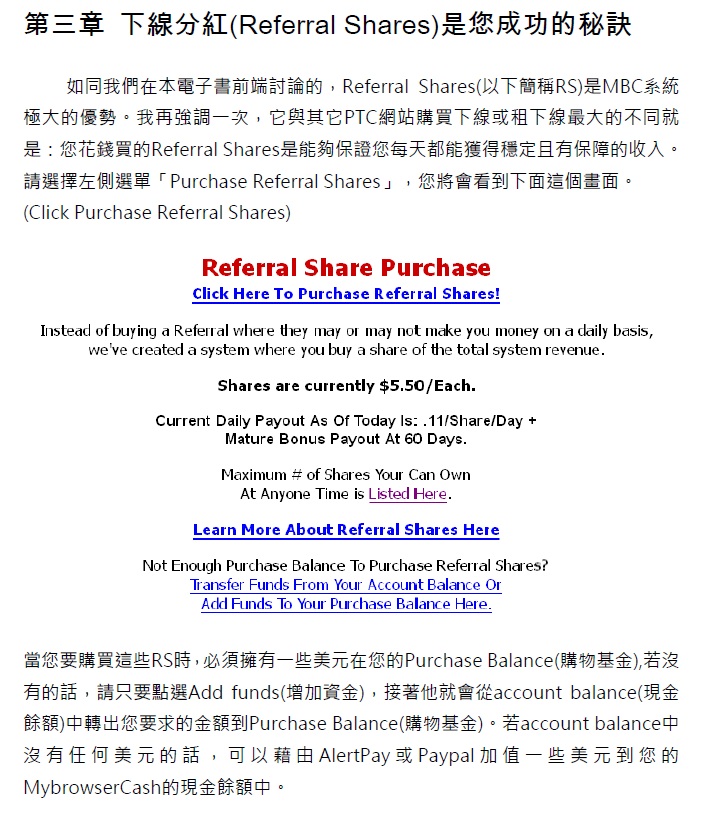 第三章 下線分紅(Referral Shares)是您成功的秘訣

如同我們在本電子書前端討論的，Referral Shares(以下簡稱RS)是MBC系統極大的優勢。我再強調一次，它與其它PTC網站購買下線或租下線最大的不同就是：您花錢買的Referral Shares是能夠保證您每天都能獲得穩定且有保障的收入。請選擇左側選單「Purchase Referral Shares」，您將會看到下面這個畫面。
(Click Purchase Referral Shares)

Referral Share Purchase
Click Here To Purchase Referral Shares!

Instead of buying a Referral where they may or may not make you money on a daily basis, we've created a system where you buy a share of the total system revenue.

Shares are currently $5.50/Each.

Current Daily Payout As Of Today Is: .11/Share/Day + Mature Bonus Payout At 60 Days.

Maximum # of Shares Your Can Own At Anyone Time is Listed Here.

Learn More About Referral Shares Here

Not Enough Purchase Balance To Purchase Referral Shares?
Transfer Funds From Your Account Balance Or Add Funds To Your Purchase Balance Here.

當您要購買這些RS時，必須擁有一些美元在您的Purchase Balance(購物基金),若沒有的話，請只要點選Add funds(增加資金)，接著他就會從account balance(現金餘額)中轉出您要求的金額到Purchase Balance(購物基金)。若account balance中沒有任何美元的話，可以藉由AlertPay或Paypal加值一些美元到您的MybrowserCash的現金餘額中。